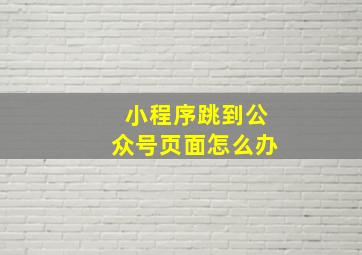 小程序跳到公众号页面怎么办